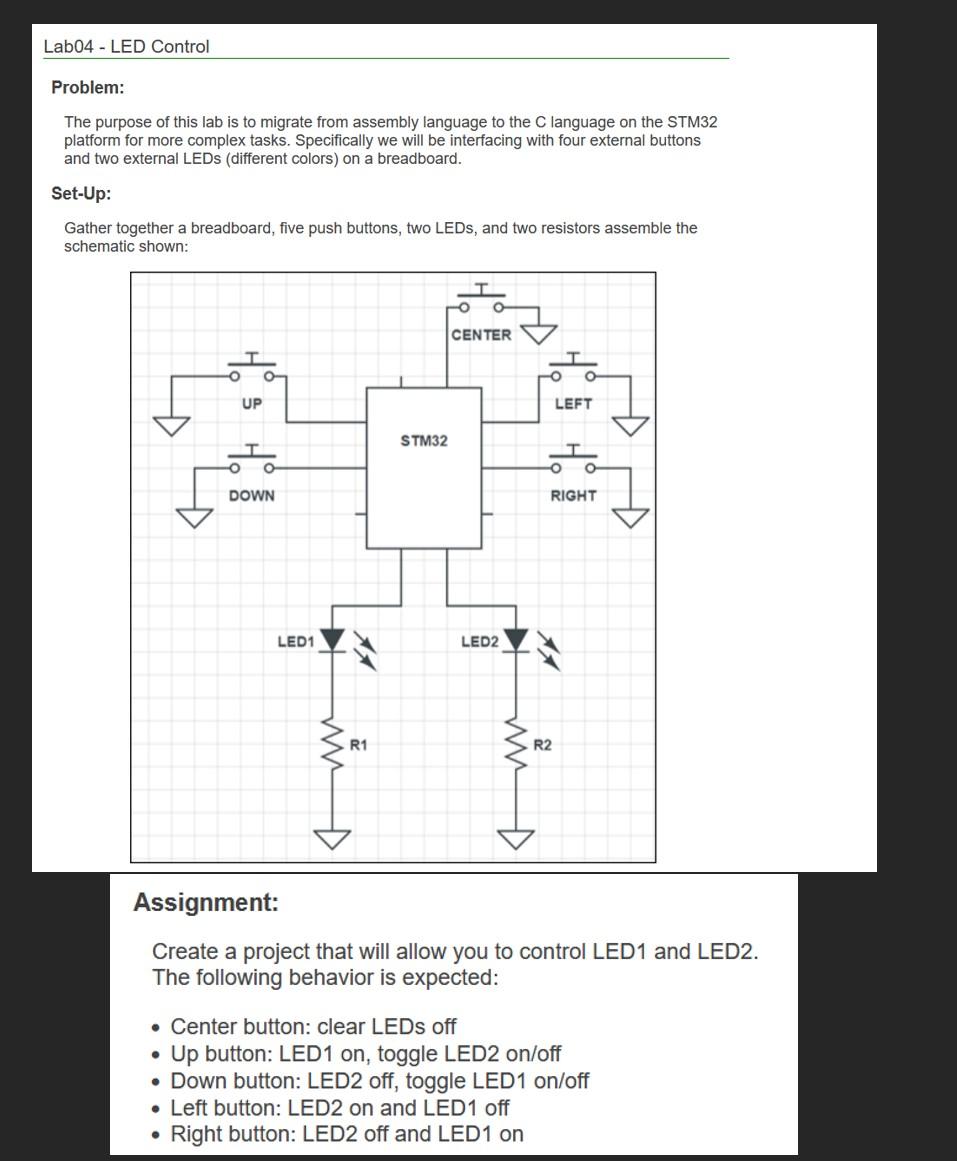 Lab04 - LED Control

Problem:

The purpose of this lab is to migrate from assembly language to the C language on the STM32 platform for more complex tasks. Specifically we will be interfacing with four external buttons and two external LEDs (different colors) on a breadboard.

Set-Up:

Gather together a breadboard, five push buttons, two LEDs, and two resistors assemble the schematic shown:

CENTER
UP
LEFT
STM32
DOWN
RIGHT
LED1
LED2
R1
R2

Assignment:

Create a project that will allow you to control LED1 and LED2. The following behavior is expected:

• Center button: clear LEDs off
• Up button: LED1 on, toggle LED2 on/off
• Down button: LED2 off, toggle LED1 on/off
• Left button: LED2 on and LED1 off
• Right button: LED2 off and LED1 on